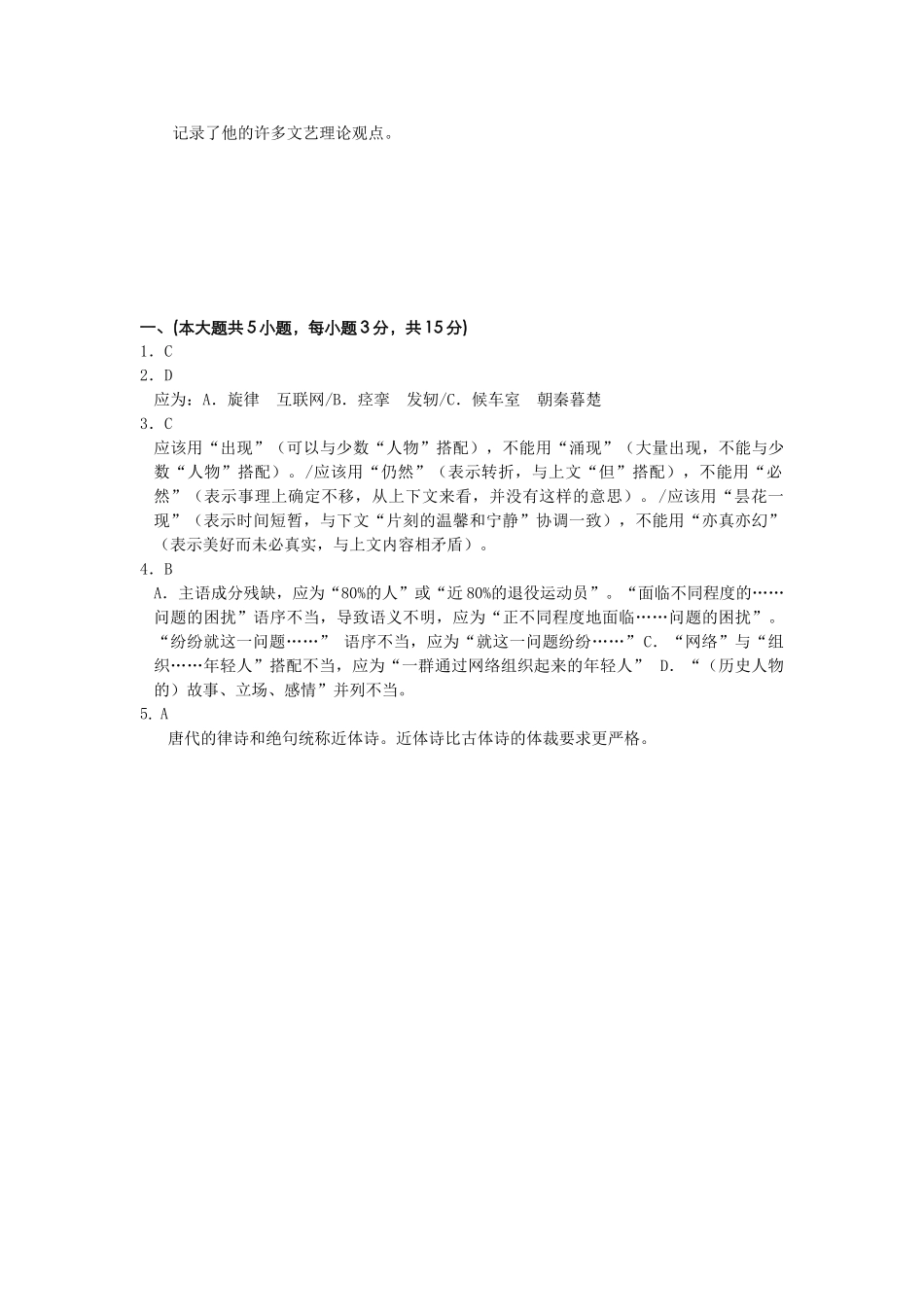 记录了他的许多文艺理论观点。

一、(本大题共5小题，每小题3分，共15分)

1．C

2．D

应为：A．旋律　互联网/B．痉挛　发轫/C．候车室　朝秦暮楚

3．C

应该用“出现”（可以与少数“人物”搭配），不能用“涌现”（大量出现，不能与少数“人物”搭配）。/应该用“仍然”（表示转折，与上文“但”搭配），不能用“必然”（表示事理上确定不移，从上下文来看，并没有这样的意思）。/应该用“昙花一现”（表示时间短暂，与下文“片刻的温馨和宁静”协调一致），不能用“亦真亦幻”（表示美好而未必真实，与上文内容相矛盾）。

4．B

A．主语成分残缺，应为“80%的人”或“近80%的退役运动员”。“面临不同程度的……问题的困扰”语序不当，导致语义不明，应为“正不同程度地面临……问题的困扰”。“纷纷就这一问题……” 语序不当，应为“就这一问题纷纷……”C．“网络”与“组织……年轻人”搭配不当，应为“一群通过网络组织起来的年轻人” D．“（历史人物的）故事、立场、感情”并列不当。

5. A

唐代的律诗和绝句统称近体诗。近体诗比古体诗的体裁要求更严格。